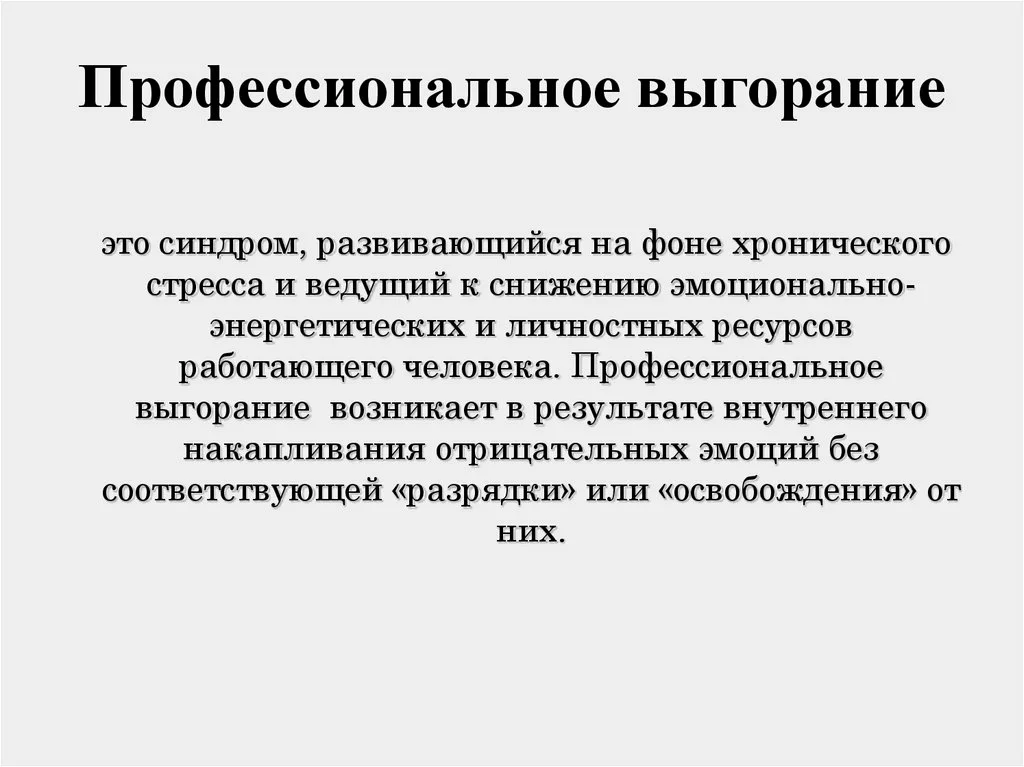 Профессиональное выгорание

это синдром, развивающийся на фоне хронического стресса и ведущий к снижению эмоционально-энергетических и личностных ресурсов работающего человека. Профессиональное выгорание возникает в результате внутреннего накапливания отрицательных эмоций без соответствующей «разрядки» или «освобождения» от них.